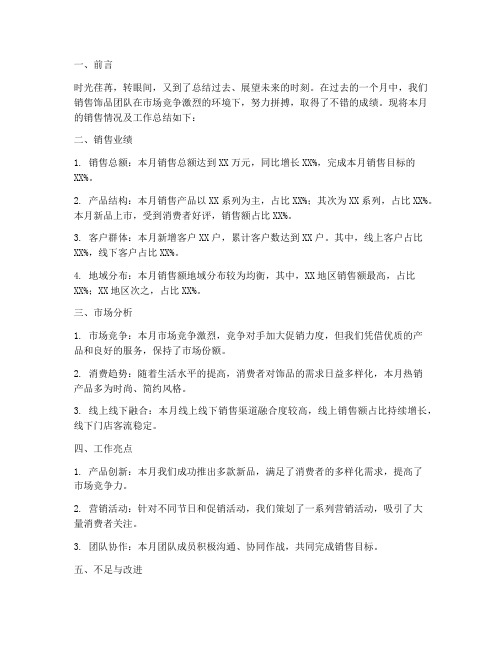 一、前言

时光荏苒，转眼间，又到了总结过去、展望未来的时刻。在过去的一个月中，我们销售饰品团队在市场竞争激烈的环境下，努力拼搏，取得了不错的成绩。现将本月的销售情况及工作总结如下：

二、销售业绩

1. 销售总额：本月销售总额达到 XX 万元，同比增长 XX%，完成本月销售目标的 XX%。

2. 产品结构：本月销售产品以 XX 系列为主，占比 XX%；其次为 XX 系列，占比 XX%。本月新品上市，受到消费者好评，销售额占比 XX%。

3. 客户群体：本月新增客户 XX 户，累计客户数达到 XX 户。其中，线上客户占比 XX%，线下客户占比 XX%。

4. 地域分布：本月销售额地域分布较为均衡，其中，XX 地区销售额最高，占比 XX%；XX 地区次之，占比 XX%。

三、市场分析

1. 市场竞争：本月市场竞争激烈，竞争对手加大促销力度，但我们凭借优质的产品和良好的服务，保持了市场份额。

2. 消费趋势：随着生活水平的提高，消费者对饰品的需求日益多样化，本月热销产品多为时尚、简约风格。

3. 线上线下融合：本月线上线下销售渠道融合度较高，线上销售额占比持续增长，线下门店客流稳定。

四、工作亮点

1. 产品创新：本月我们成功推出多款新品，满足了消费者的多样化需求，提高了市场竞争力。

2. 营销活动：针对不同节日和促销活动，我们策划了一系列营销活动，吸引了大量消费者关注。

3. 团队协作：本月团队成员积极沟通、协同作战，共同完成销售目标。

五、不足与改进